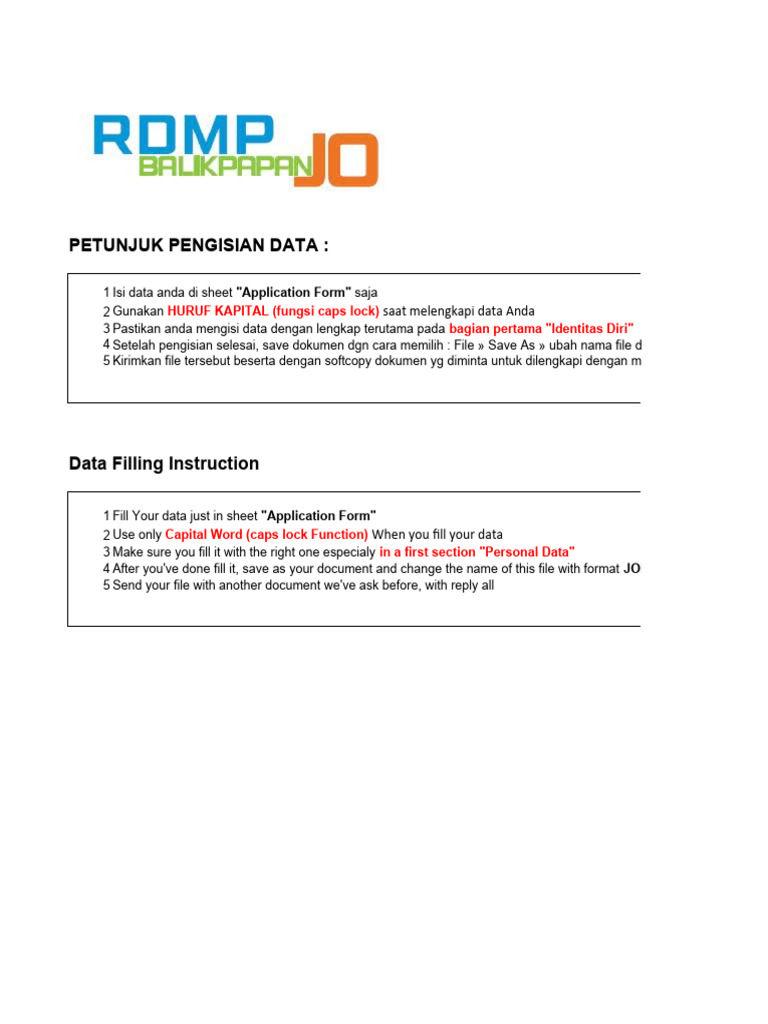 RDMP BALIKPAPAN JO

PETUNJUK PENGISIAN DATA :

1 Isi data anda di sheet "Application Form" saja
2 Gunakan HURUF KAPITAL (fungsi caps lock) saat melengkapi data Anda
3 Pastikan anda mengisi data dengan lengkap terutama pada bagian pertama "Identitas Diri"
4 Setelah pengisian selesai, save dokumen dgn cara memilih : File » Save As » ubah nama file d
5 Kirimkan file tersebut beserta dengan softcopy dokumen yg diminta untuk dilengkapi dengan m

Data Filling Instruction

1 Fill Your data just in sheet "Application Form"
2 Use only Capital Word (caps lock Function) When you fill your data
3 Make sure you fill it with the right one especialy in a first section "Personal Data"
4 After you've done fill it, save as your document and change the name of this file with format JO
5 Send your file with another document we've ask before, with reply all